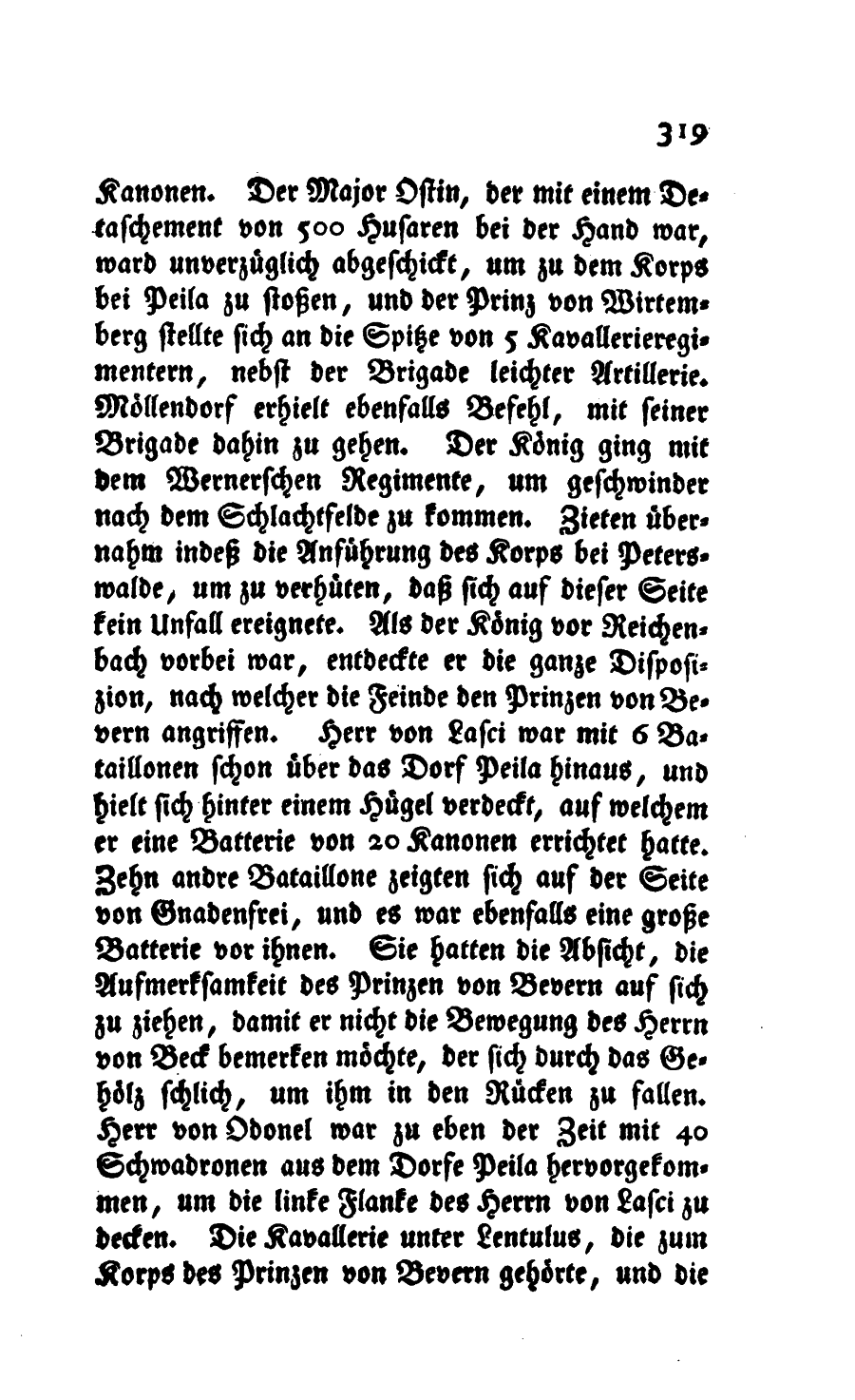 319

Kanonen. Der Major Ostin, der mit einem Detaschement von 500 Husaren bei der Hand war, ward unverzüglich abgeschickt, um zu dem Korps bei Peila zu stoßen, und der Prinz von Wirtemberg stellte sich an die Spitze von 5 Kavallerieregimentern, nebst der Brigade leichter Artillerie. Möllendorf erhielt ebenfalls Befehl, mit seiner Brigade dahin zu gehen. Der König ging mit dem Wernerschen Regimente, um geschwinder nach dem Schlachtfelde zu kommen. Zieten übernahm indeß die Anführung des Korps bei Peterswalde, um zu verhüten, daß sich auf dieser Seite kein Unfall ereignete. Als der König vor Reichenbach vorbei war, entdeckte er die ganze Disposizion, nach welcher die Feinde den Prinzen von Bevern angriffen. Herr von Lasci war mit 6 Bataillonen schon über das Dorf Peila hinaus, und hielt sich hinter einem Hügel verdeckt, auf welchem er eine Batterie von 20 Kanonen errichtet hatte. Zehn andre Bataillone zeigten sich auf der Seite von Gnadenfrei, und es war ebenfalls eine große Batterie vor ihnen. Sie hatten die Absicht, die Aufmerksamkeit des Prinzen von Bevern auf sich zu ziehen, damit er nicht die Bewegung des Herrn von Beck bemerken möchte, der sich durch das Gehölz schlich, um ihm in den Rücken zu fallen. Herr von Odonel war zu eben der Zeit mit 40 Schwadronen aus dem Dorfe Peila hervorgekommen, um die linke Flanke des Herrn von Lasci zu decken. Die Kavallerie unter Lentulus, die zum Korps des Prinzen von Bevern gehörte, und die